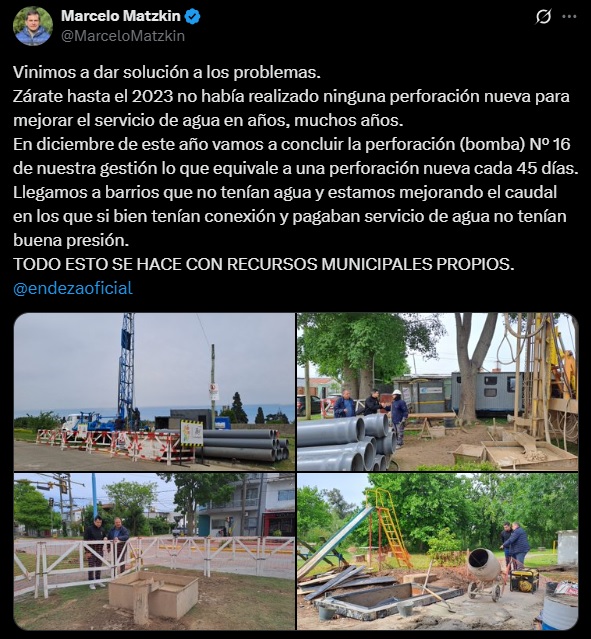 Marcelo Matzkin
@MarceloMatzkin

Vinimos a dar solución a los problemas.
Zárate hasta el 2023 no había realizado ninguna perforación nueva para mejorar el servicio de agua en años, muchos años.
En diciembre de este año vamos a concluir la perforación (bomba) Nº 16 de nuestra gestión lo que equivale a una perforación nueva cada 45 días.
Llegamos a barrios que no tenían agua y estamos mejorando el caudal en los que si bien tenían conexión y pagaban servicio de agua no tenían buena presión.
TODO ESTO SE HACE CON RECURSOS MUNICIPALES PROPIOS.
@endezaoficial